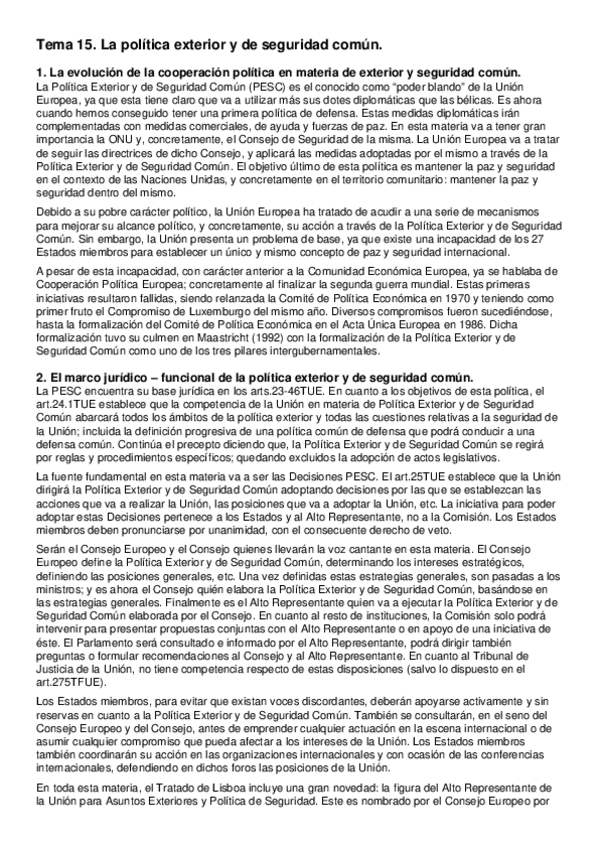 Tema 15. La política exterior y de seguridad común.

1. La evolución de la cooperación política en materia de exterior y seguridad común.
La Política Exterior y de Seguridad Común (PESC) es el conocido como "poder blando" de la Unión Europea, ya que esta tiene claro que va a utilizar más sus dotes diplomáticas que las bélicas. Es ahora cuando hemos conseguido tener una primera política de defensa. Estas medidas diplomáticas irán complementadas con medidas comerciales, de ayuda y fuerzas de paz. En esta materia va a tener gran importancia la ONU y, concretamente, el Consejo de Seguridad de la misma. La Unión Europea va a tratar de seguir las directrices de dicho Consejo, y aplicará las medidas adoptadas por el mismo a través de la Política Exterior y de Seguridad Común. El objetivo último de esta política es mantener la paz y seguridad en el contexto de las Naciones Unidas, y concretamente en el territorio comunitario: mantener la paz y seguridad dentro del mismo.

Debido a su pobre carácter político, la Unión Europea ha tratado de acudir a una serie de mecanismos para mejorar su alcance político, y concretamente, su acción a través de la Política Exterior y de Seguridad Común. Sin embargo, la Unión presenta un problema de base, ya que existe una incapacidad de los 27 Estados miembros para establecer un único y mismo concepto de paz y seguridad internacional.

A pesar de esta incapacidad, con carácter anterior a la Comunidad Económica Europea, ya se hablaba de Cooperación Política Europea; concretamente al finalizar la segunda guerra mundial. Estas primeras iniciativas resultaron fallidas, siendo relanzada la Comité de Política Económica en 1970 y teniendo como primer fruto el Compromiso de Luxemburgo del mismo año. Diversos compromisos fueron sucediéndose, hasta la formalización del Comité de Política Económica en el Acta Única Europea en 1986. Dicha formalización tuvo su culmen en Maastricht (1992) con la formalización de la Política Exterior y de Seguridad Común como uno de los tres pilares intergubernamentales.

2. El marco jurídico – funcional de la política exterior y de seguridad común.
La PESC encuentra su base jurídica en los arts.23-46TUE. En cuanto a los objetivos de esta política, el art.24.1TUE establece que la competencia de la Unión en materia de Política Exterior y de Seguridad Común abarcará todos los ámbitos de la política exterior y todas las cuestiones relativas a la seguridad de la Unión; incluida la definición progresiva de una política común de defensa que podrá conducir a una defensa común. Continúa el precepto diciendo que, la Política Exterior y de Seguridad Común se regirá por reglas y procedimientos específicos; quedando excluidos la adopción de actos legislativos.

La fuente fundamental en esta materia va a ser las Decisiones PESC. El art.25TUE establece que la Unión dirigirá la Política Exterior y de Seguridad Común adoptando decisiones por las que se establezcan las acciones que va a realizar la Unión, las posiciones que va a adoptar la Unión, etc. La iniciativa para poder adoptar estas Decisiones pertenece a los Estados y al Alto Representante, no a la Comisión. Los Estados miembros deben pronunciarse por unanimidad, con el consecuente derecho de veto.

Serán el Consejo Europeo y el Consejo quienes llevarán la voz cantante en esta materia. El Consejo Europeo define la Política Exterior y de Seguridad Común, determinando los intereses estratégicos, definiendo las posiciones generales, etc. Una vez definidas estas estrategias generales, son pasadas a los ministros; y es ahora el Consejo quién elabora la Política Exterior y de Seguridad Común, basándose en las estrategias generales. Finalmente es el Alto Representante quien va a ejecutar la Política Exterior y de Seguridad Común elaborada por el Consejo. En cuanto al resto de instituciones, la Comisión solo podrá intervenir para presentar propuestas conjuntas con el Alto Representante o en apoyo de una iniciativa de éste. El Parlamento será consultado e informado por el Alto Representante, podrá dirigir también preguntas o formular recomendaciones al Consejo y al Alto Representante. En cuanto al Tribunal de Justicia de la Unión, no tiene competencia respecto de estas disposiciones (salvo lo dispuesto en el art.275TFUE).

Los Estados miembros, para evitar que existan voces discordantes, deberán apoyarse activamente y sin reservas en cuanto a la Política Exterior y de Seguridad Común. También se consultarán, en el seno del Consejo Europeo y del Consejo, antes de emprender cualquier actuación en la escena internacional o de asumir cualquier compromiso que pueda afectar a los intereses de la Unión. Los Estados miembros también coordinarán su acción en las organizaciones internacionales y con ocasión de las conferencias internacionales, defendiendo en dichos foros las posiciones de la Unión.

En toda esta materia, el Tratado de Lisboa incluye una gran novedad: la figura del Alto Representante de la Unión para Asuntos Exteriores y Política de Seguridad. Este es nombrado por el Consejo Europeo por